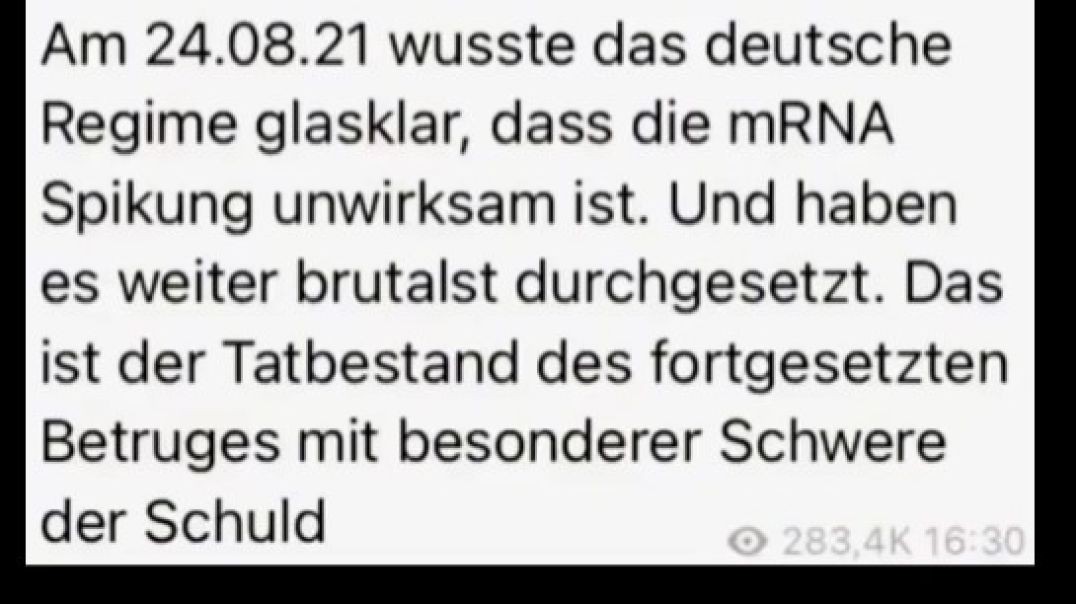 Am 24.08.21 wusste das deutsche Regime glasklar, dass die mRNA Spikung unwirksam ist. Und haben es weiter brutalst durchgesetzt. Das ist der Tatbestand des fortgesetzten Betruges mit besonderer Schwere der Schuld

283,4K 16:30